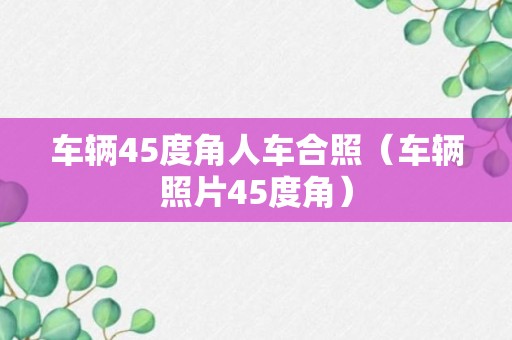 车辆45度角人车合照（车辆照片45度角）